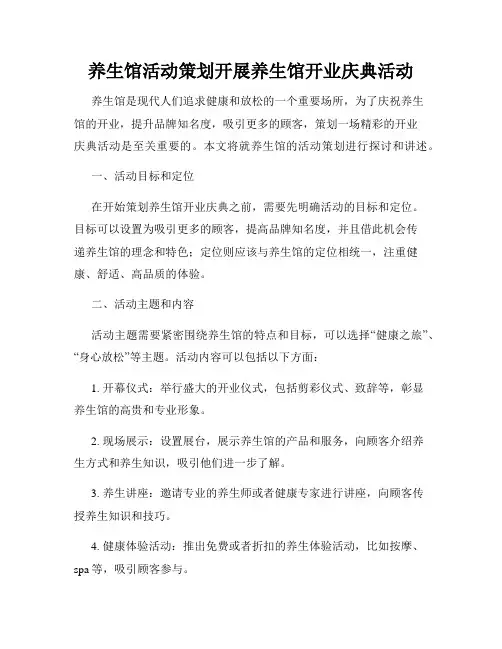 养生馆活动策划开展养生馆开业庆典活动

养生馆是现代人们追求健康和放松的一个重要场所，为了庆祝养生馆的开业，提升品牌知名度，吸引更多的顾客，策划一场精彩的开业庆典活动是至关重要的。本文将就养生馆的活动策划进行探讨和讲述。

一、活动目标和定位

在开始策划养生馆开业庆典之前，需要先明确活动的目标和定位。目标可以设置为吸引更多的顾客，提高品牌知名度，并且借此机会传递养生馆的理念和特色；定位则应该与养生馆的定位相统一，注重健康、舒适、高品质的体验。

二、活动主题和内容

活动主题需要紧密围绕养生馆的特点和目标，可以选择“健康之旅”、“身心放松”等主题。活动内容可以包括以下方面：

1. 开幕仪式：举行盛大的开业仪式，包括剪彩仪式、致辞等，彰显养生馆的高贵和专业形象。

2. 现场展示：设置展台，展示养生馆的产品和服务，向顾客介绍养生方式和养生知识，吸引他们进一步了解。

3. 养生讲座：邀请专业的养生师或者健康专家进行讲座，向顾客传授养生知识和技巧。

4. 健康体验活动：推出免费或者折扣的养生体验活动，比如按摩、spa 等，吸引顾客参与。